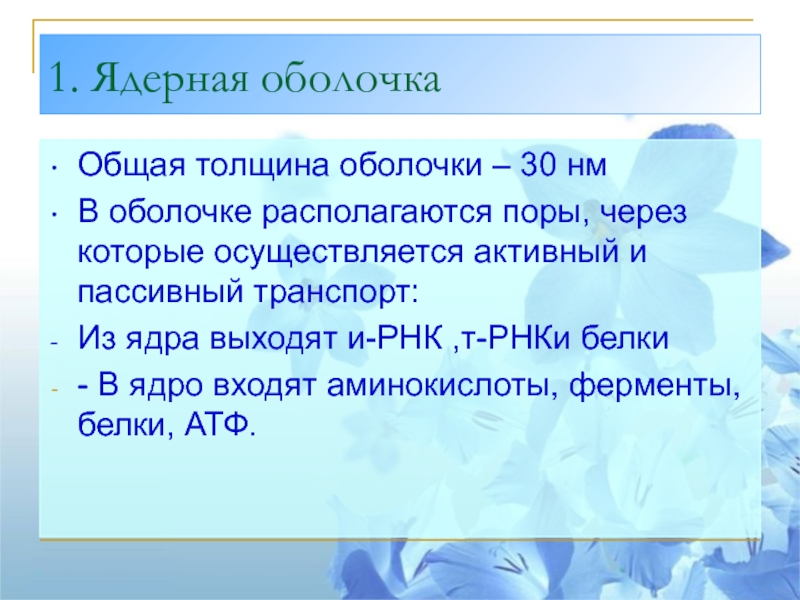 1. Ядерная оболочка

• Общая толщина оболочки – 30 нм
• В оболочке располагаются поры, через которые осуществляется активный и пассивный транспорт:
- Из ядра выходят и-РНК ,т-РНКи белки
- - В ядро входят аминокислоты, ферменты, белки, АТФ.